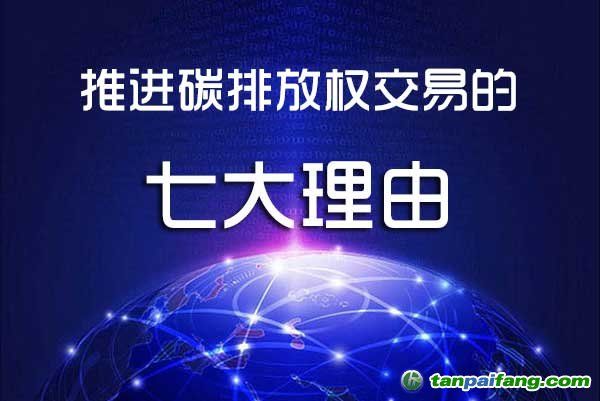 推进碳排放权交易的

七大理由

tanpaifang.com